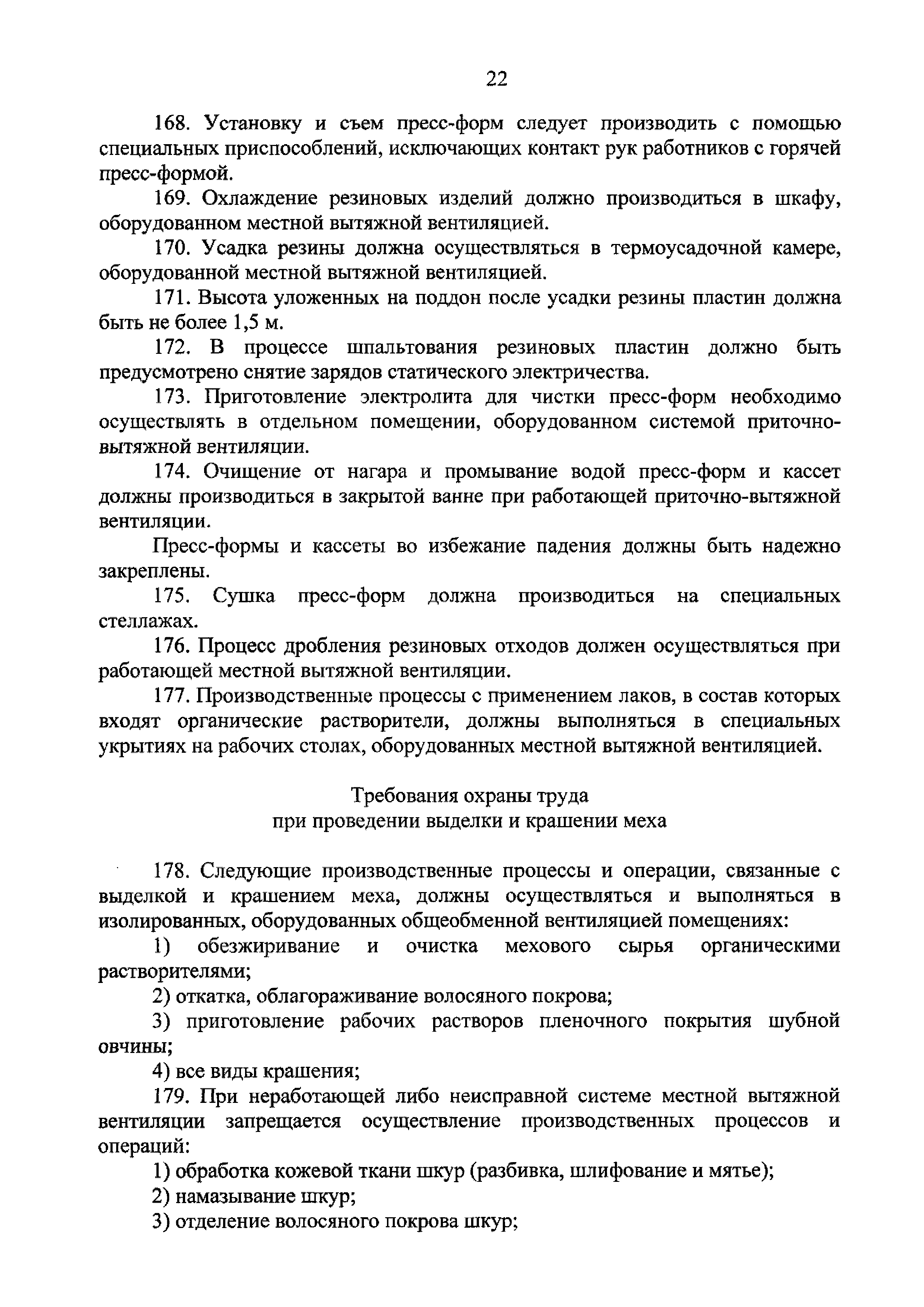 22

168. Установку и съем пресс-форм следует производить с помощью специальных приспособлений, исключающих контакт рук работников с горячей пресс-формой.

169. Охлаждение резиновых изделий должно производиться в шкафу, оборудованном местной вытяжной вентиляцией.

170. Усадка резины должна осуществляться в термоусадочной камере, оборудованной местной вытяжной вентиляцией.

171. Высота уложенных на поддон после усадки резины пластин должна быть не более 1,5 м.

172. В процессе шпальтования резиновых пластин должно быть предусмотрено снятие зарядов статического электричества.

173. Приготовление электролита для чистки пресс-форм необходимо осуществлять в отдельном помещении, оборудованном системой приточно-вытяжной вентиляции.

174. Очищение от нагара и промывание водой пресс-форм и кассет должны производиться в закрытой ванне при работающей приточно-вытяжной вентиляции.

Пресс-формы и кассеты во избежание падения должны быть надежно закреплены.

175. Сушка пресс-форм должна производиться на специальных стеллажах.

176. Процесс дробления резиновых отходов должен осуществляться при работающей местной вытяжной вентиляции.

177. Производственные процессы с применением лаков, в состав которых входят органические растворители, должны выполняться в специальных укрытиях на рабочих столах, оборудованных местной вытяжной вентиляцией.

Требования охраны труда
при проведении выделки и крашении меха

178. Следующие производственные процессы и операции, связанные с выделкой и крашением меха, должны осуществляться и выполняться в изолированных, оборудованных общеобменной вентиляцией помещениях:

1) обезжиривание и очистка мехового сырья органическими растворителями;

2) откатка, облагораживание волосяного покрова;

3) приготовление рабочих растворов пленочного покрытия шубной овчины;

4) все виды крашения;

179. При неработающей либо неисправной системе местной вытяжной вентиляции запрещается осуществление производственных процессов и операций:

1) обработка кожевой ткани шкур (разбивка, шлифование и мятье);

2) намазывание шкур;

3) отделение волосяного покрова шкур;